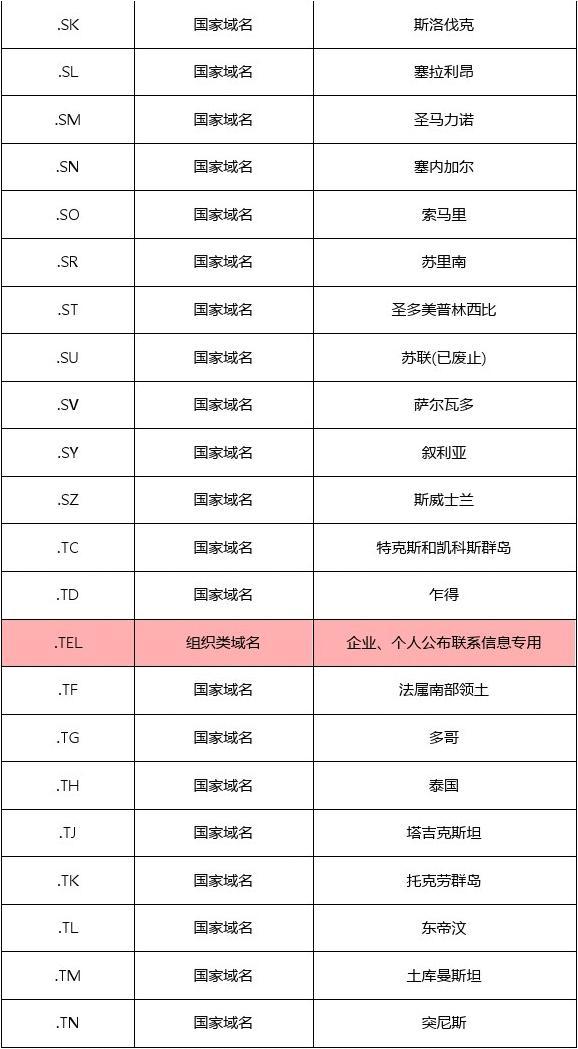 | .SK | 国家域名 | 斯洛伐克 |
|---|---|---|
| .SL | 国家域名 | 塞拉利昂 |
| .SM | 国家域名 | 圣马力诺 |
| .SN | 国家域名 | 塞内加尔 |
| .SO | 国家域名 | 索马里 |
| .SR | 国家域名 | 苏里南 |
| .ST | 国家域名 | 圣多美普林西比 |
| .SU | 国家域名 | 苏联(已废止) |
| .SV | 国家域名 | 萨尔瓦多 |
| .SY | 国家域名 | 叙利亚 |
| .SZ | 国家域名 | 斯威士兰 |
| .TC | 国家域名 | 特克斯和凯科斯群岛 |
| .TD | 国家域名 | 乍得 |
| .TEL | 组织类域名 | 企业、个人公布联系信息专用 |
| .TF | 国家域名 | 法属南部领土 |
| .TG | 国家域名 | 多哥 |
| .TH | 国家域名 | 泰国 |
| .TJ | 国家域名 | 塔吉克斯坦 |
| .TK | 国家域名 | 托克劳群岛 |
| .TL | 国家域名 | 东帝汶 |
| .TM | 国家域名 | 土库曼斯坦 |
| .TN | 国家域名 | 突尼斯 |